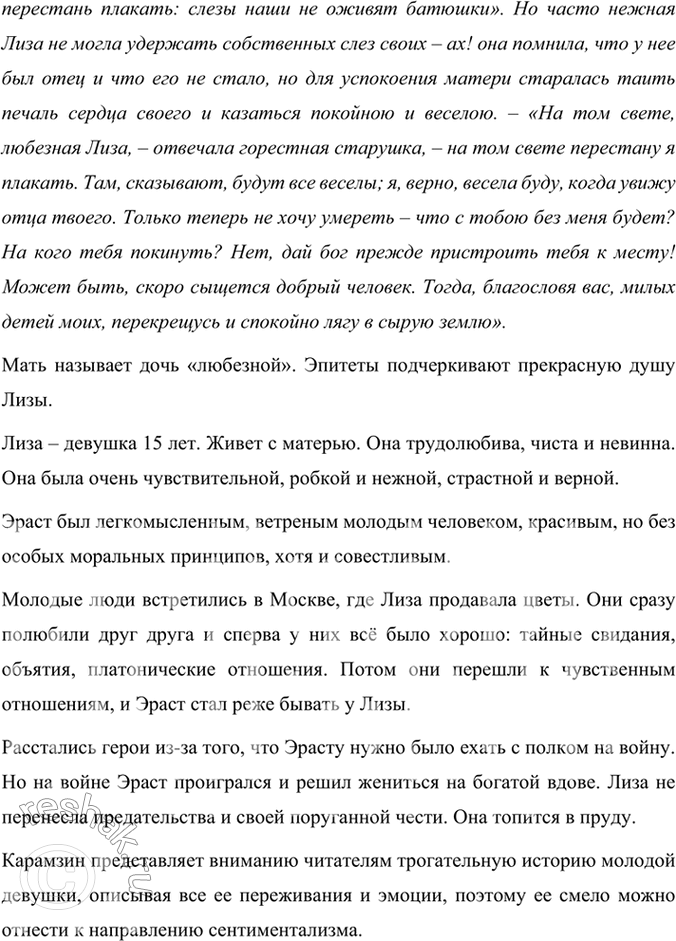 перестань плакать: слезы наши не оживят батюшки». Но часто нежная Лиза не могла удержать собственных слез своих – ах! она помнила, что у нее был отец и что его не стало, но для успокоения матери старалась таить печаль сердца своего и казаться покойною и веселою. – «На том свете, любезная Лиза, – отвечала горестная старушка, – на том свете перестану я плакать. Там, сказывают, будут все веселы; я, верно, весела буду, когда увижу отца твоего. Только теперь не хочу умереть – что с тобою без меня будет? На кого тебя покинуть? Нет, дай бог прежде пристроить тебя к месту! Может быть, скоро сыщется добрый человек. Тогда, благословя вас, милых детей моих, перекрещусь и спокойно лягу в сырую землю».

Мать называет дочь «любезной». Эпитеты подчеркивают прекрасную душу Лизы.

Лиза – девушка 15 лет. Живет с матерью. Она трудолюбива, чиста и невинна. Она была очень чувствительной, робкой и нежной, страстной и верной.

Эраст был легкомысленным, ветреным молодым человеком, красивым, но без особых моральных принципов, хотя и совестливым.

Молодые люди встретились в Москве, где Лиза продавала цветы. Они сразу полюбили друг друга и сперва у них всё было хорошо: тайные свидания, объятия, платонические отношения. Потом они перешли к чувственным отношениям, и Эраст стал реже бывать у Лизы.

Расстались герои из-за того, что Эрасту нужно было ехать с полком на войну. Но на войне Эраст проигрался и решил жениться на богатой вдове. Лиза не перенесла предательства и своей поруганной чести. Она топится в пруду.

Карамзин представляет вниманию читателям трогательную историю молодой девушки, описывая все ее переживания и эмоции, поэтому ее смело можно отнести к направлению сентиментализма.

reshak.ru